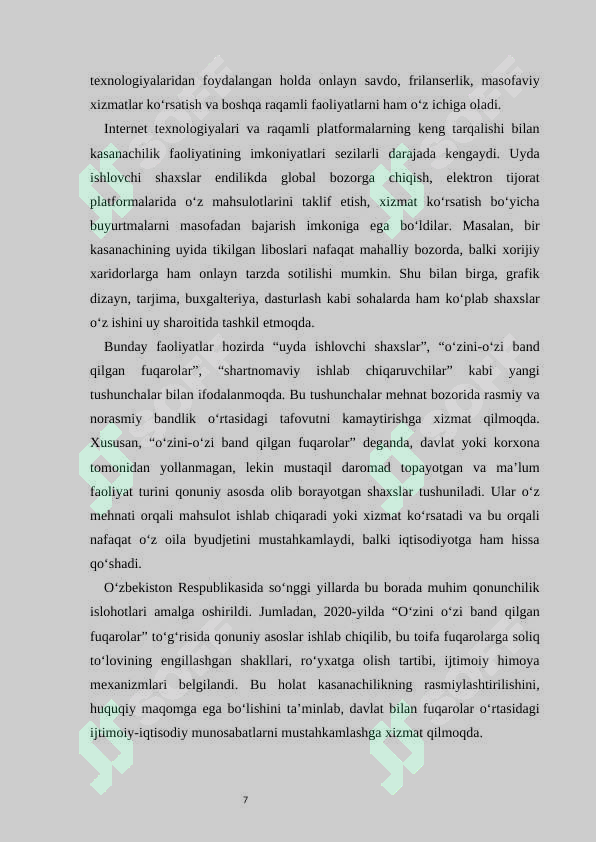 texnologiyalaridan foydalangan holda onlayn savdo, frilanserlik, masofaviy xizmatlar ko‘rsatish va boshqa raqamli faoliyatlarni ham o‘z ichiga oladi.

Internet texnologiyalari va raqamli platformalarning keng tarqalishi bilan kasanachilik faoliyatining imkoniyatlari sezilarli darajada kengaydi. Uyda ishlovchi shaxslar endilikda global bozorga chiqish, elektron tijorat platformalarida o‘z mahsulotlarini taklif etish, xizmat ko‘rsatish bo‘yicha buyurtmalarni masofadan bajarish imkoniga ega bo‘ldilar. Masalan, bir kasanachining uyida tikilgan liboslari nafaqat mahalliy bozorda, balki xorijiy xaridorlarga ham onlayn tarzda sotilishi mumkin. Shu bilan birga, grafik dizayn, tarjima, buxgalteriya, dasturlash kabi sohalarda ham ko‘plab shaxslar o‘z ishini uy sharoitida tashkil etmoqda.

Bunday faoliyatlar hozirda “uyda ishlovchi shaxslar”, “o‘zini-o‘zi band qilgan fuqarolar”, “shartnomaviy ishlab chiqaruvchilar” kabi yangi tushunchalar bilan ifodalanmoqda. Bu tushunchalar mehnat bozorida rasmiy va norasmiy bandlik o‘rtasidagi tafovutni kamaytirishga xizmat qilmoqda. Xususan, “o‘zini-o‘zi band qilgan fuqarolar” deganda, davlat yoki korxona tomonidan yollanmagan, lekin mustaqil daromad topayotgan va ma’lum faoliyat turini qonuniy asosda olib borayotgan shaxslar tushuniladi. Ular o‘z mehnati orqali mahsulot ishlab chiqaradi yoki xizmat ko‘rsatadi va bu orqali nafaqat o‘z oila byudjetini mustahkamlaydi, balki iqtisodiyotga ham hissa qo‘shadi.

O‘zbekiston Respublikasida so‘nggi yillarda bu borada muhim qonunchilik islohotlari amalga oshirildi. Jumladan, 2020-yilda “O‘zini o‘zi band qilgan fuqarolar” to‘g‘risida qonuniy asoslar ishlab chiqilib, bu toifa fuqarolarga soliq to‘lovining engillashgan shakllari, ro‘yxatga olish tartibi, ijtimoiy himoya mexanizmlari belgilandi. Bu holat kasanachilikning rasmiylashtirilishini, huquqiy maqomga ega bo‘lishini ta’minlab, davlat bilan fuqarolar o‘rtasidagi ijtimoiy-iqtisodiy munosabatlarni mustahkamlashga xizmat qilmoqda.

7